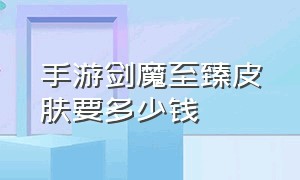 手游剑魔至臻皮肤要多少钱